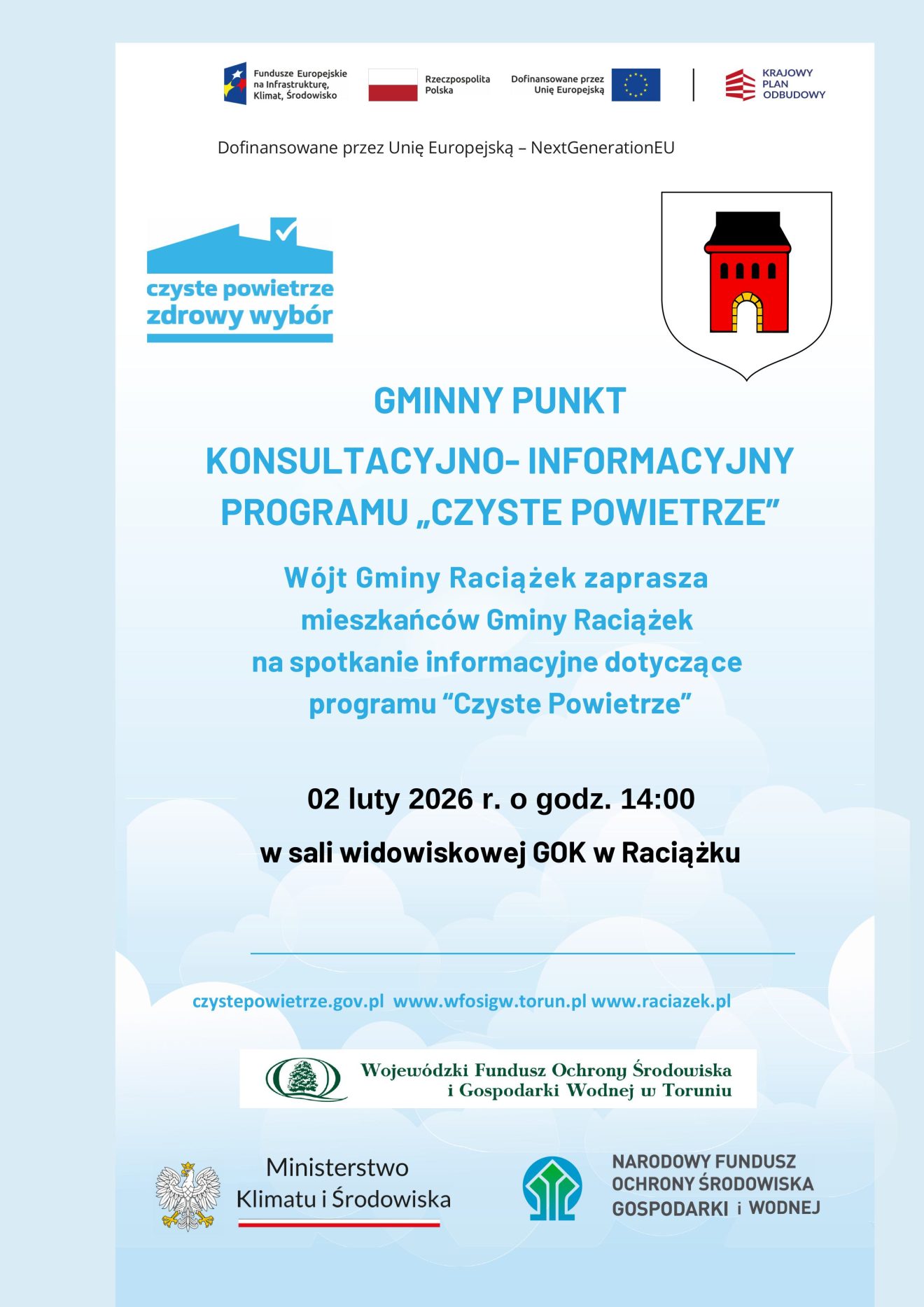 Fundusze Europejskie na Infrastrukturę, Klimat, Środowisko

Rzeczpospolita Polska

Dofinansowane przez Unię Europejską

KRAJOWY PLAN ODBUDOWY

Dofinansowane przez Unię Europejską – NextGenerationEU

czyste powietrze
zdrowy wybór

GMINNY PUNKT

KONSULTACYJNO- INFORMACYJNY
PROGRAMU „CZYSTE POWIETRZE”

Wójt Gminy Raciążek zaprasza
mieszkańców Gminy Raciążek
na spotkanie informacyjne dotyczące
programu “Czyste Powietrze”

02 luty 2026 r. o godz. 14:00

w sali widowiskowej GOK w Raciążku

czystepowietrze.gov.pl www.wfosigw.torun.pl www.raciazek.pl

Wojewódzki Fundusz Ochrony Środowiska
i Gospodarki Wodnej w Toruniu

Ministerstwo
Klimatu i Środowiska

NARODOWY FUNDUSZ
OCHRONY ŚRODOWISKA
GOSPODARKI i WODNEJ